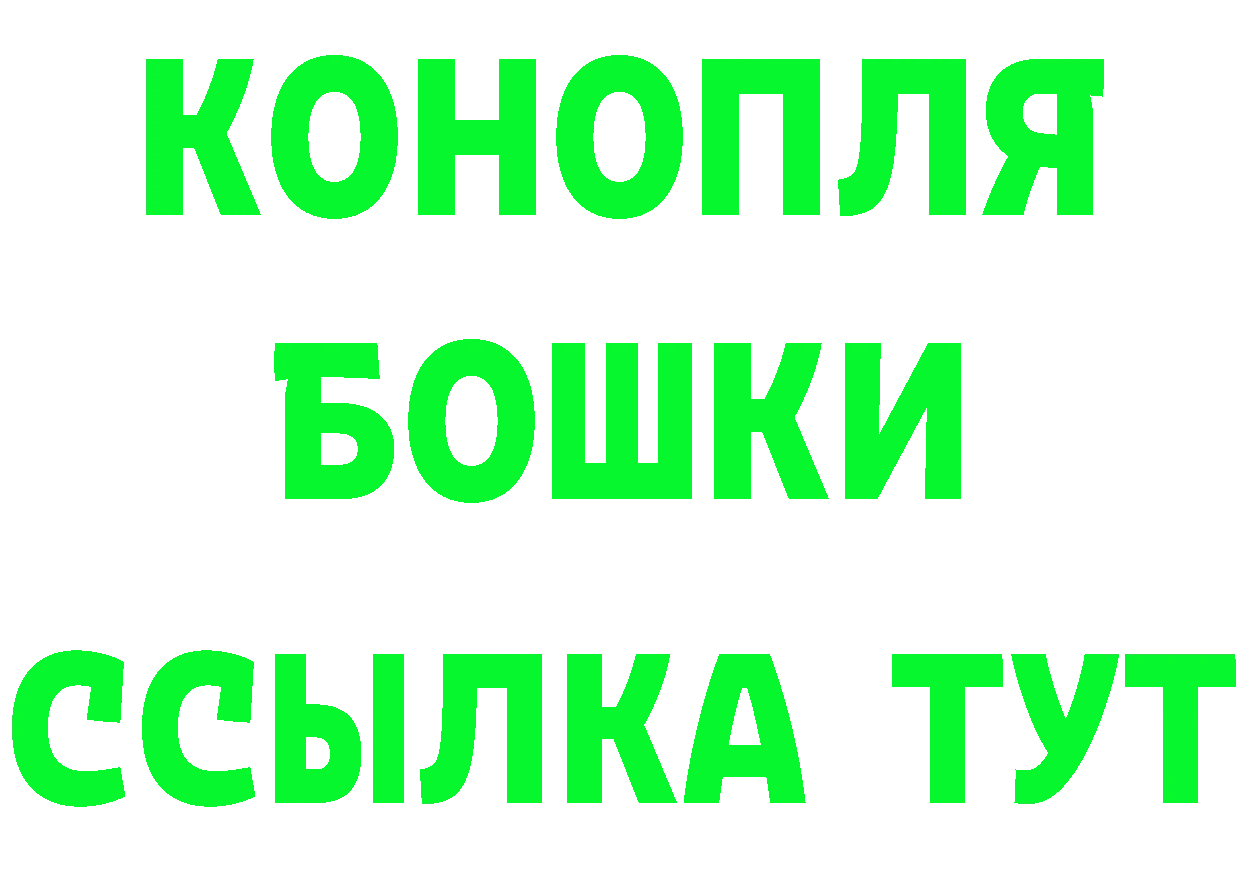 КОНОПЛЯ
БОШКИ
ССЫЛКА ТУТ